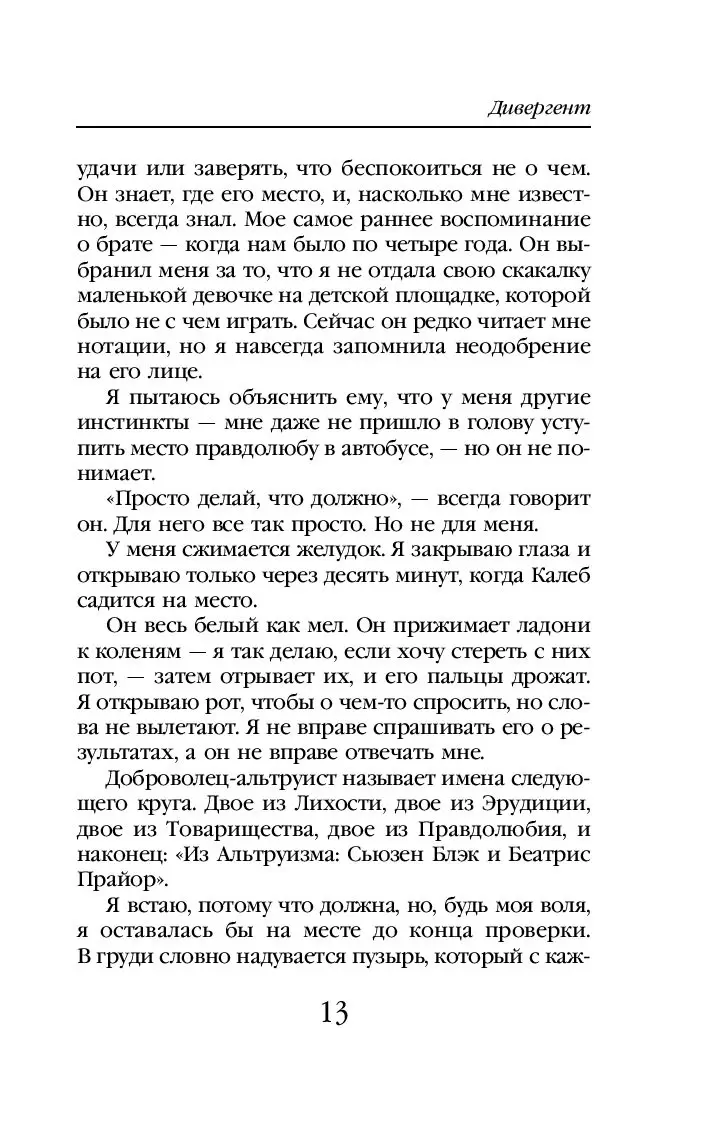 Дивергент

удачи или заверять, что беспокоиться не о чем. Он знает, где его место, и, насколько мне известно, всегда знал. Мое самое раннее воспоминание о брате — когда нам было по четыре года. Он выбранил меня за то, что я не отдала свою скакалку маленькой девочке на детской площадке, которой было не с чем играть. Сейчас он редко читает мне нотации, но я навсегда запомнила неодобрение на его лице.

Я пытаюсь объяснить ему, что у меня другие инстинкты — мне даже не пришло в голову уступить место правдолюбу в автобусе, — но он не понимает.

«Просто делай, что должно», — всегда говорит он. Для него все так просто. Но не для меня.

У меня сжимается желудок. Я закрываю глаза и открываю только через десять минут, когда Калеб садится на место.

Он весь белый как мел. Он прижимает ладони к коленям — я так делаю, если хочу стереть с них пот, — затем отрывает их, и его пальцы дрожат. Я открываю рот, чтобы о чем-то спросить, но слова не вылетают. Я не вправе спрашивать его о результатах, а он не вправе отвечать мне.

Доброволец-альтруист называет имена следующего круга. Двое из Лихости, двое из Эрудиции, двое из Товарищества, двое из Правдолюбия, и наконец: «Из Альтруизма: Сьюзен Блэк и Беатрис Прайор».

Я встаю, потому что должна, но, будь моя воля, я оставалась бы на месте до конца проверки. В груди словно надувается пузырь, который с каж-

13